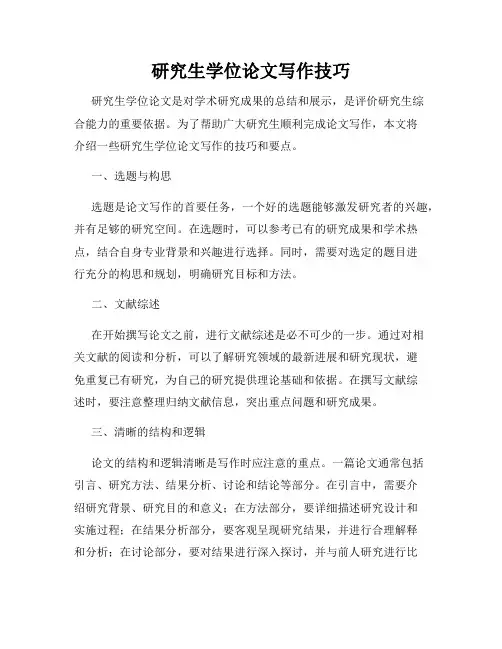 研究生学位论文写作技巧

研究生学位论文是对学术研究成果的总结和展示，是评价研究生综合能力的重要依据。为了帮助广大研究生顺利完成论文写作，本文将介绍一些研究生学位论文写作的技巧和要点。

一、选题与构思

选题是论文写作的首要任务，一个好的选题能够激发研究者的兴趣，并有足够的研究空间。在选题时，可以参考已有的研究成果和学术热点，结合自身专业背景和兴趣进行选择。同时，需要对选定的题目进行充分的构思和规划，明确研究目标和方法。

二、文献综述

在开始撰写论文之前，进行文献综述是必不可少的一步。通过对相关文献的阅读和分析，可以了解研究领域的最新进展和研究现状，避免重复已有研究，为自己的研究提供理论基础和依据。在撰写文献综述时，要注意整理归纳文献信息，突出重点问题和研究成果。

三、清晰的结构和逻辑

论文的结构和逻辑清晰是写作时应注意的重点。一篇论文通常包括引言、研究方法、结果分析、讨论和结论等部分。在引言中，需要介绍研究背景、研究目的和意义；在方法部分，要详细描述研究设计和实施过程；在结果分析部分，要客观呈现研究结果，并进行合理解释和分析；在讨论部分，要对结果进行深入探讨，并与前人研究进行比